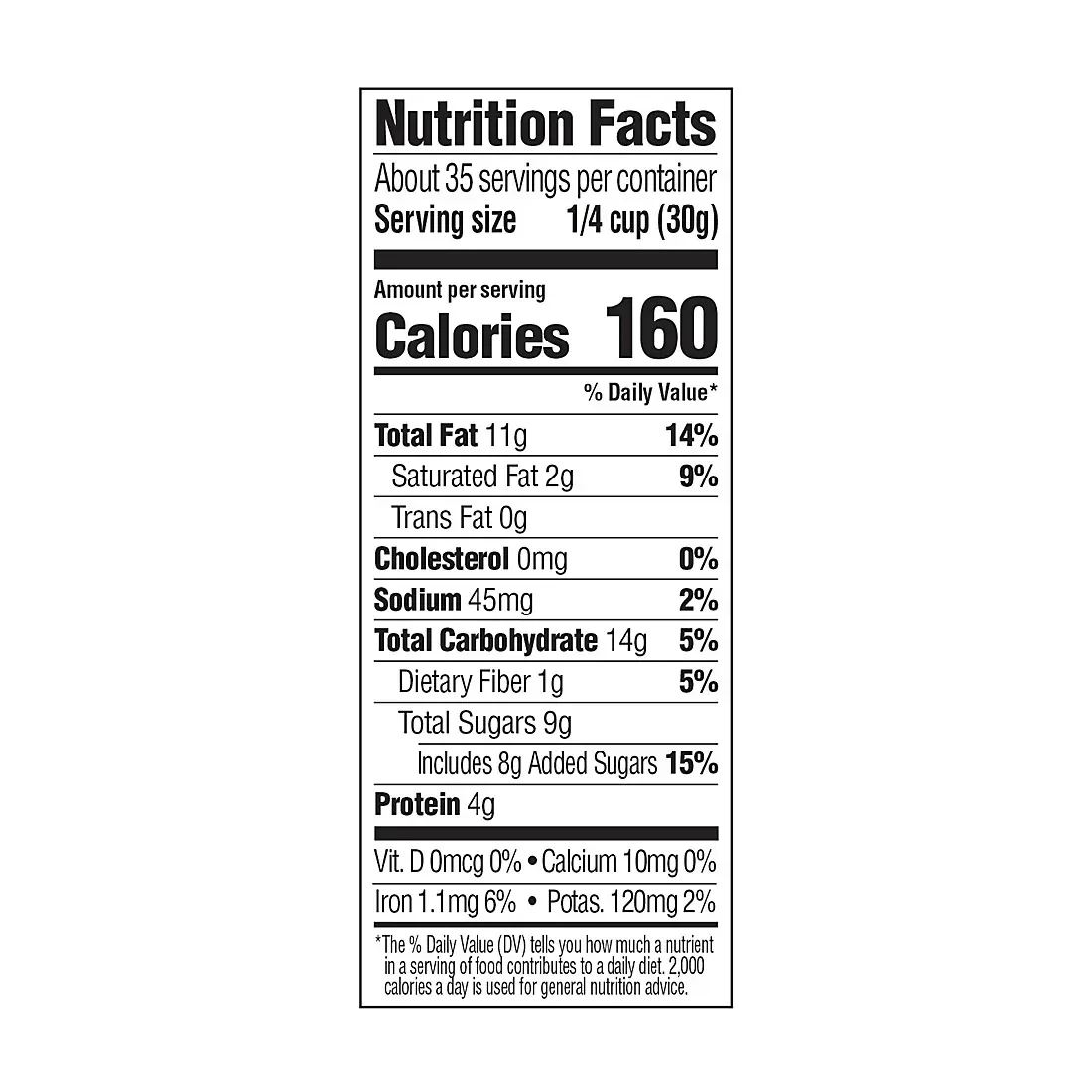 Nutrition Facts

About 35 servings per container
Serving size 1/4 cup (30g)

Amount per serving
Calories 160

% Daily Value*

Total Fat 11g 14%
Saturated Fat 2g 9%
Trans Fat 0g
Cholesterol 0mg 0%
Sodium 45mg 2%
Total Carbohydrate 14g 5%
Dietary Fiber 1g 5%
Total Sugars 9g
Includes 8g Added Sugars 15%
Protein 4g

Vit. D 0mcg 0% • Calcium 10mg 0%
Iron 1.1mg 6% • Potas. 120mg 2%

*The % Daily Value (DV) tells you how much a nutrient in a serving of food contributes to a daily diet. 2,000 calories a day is used for general nutrition advice.